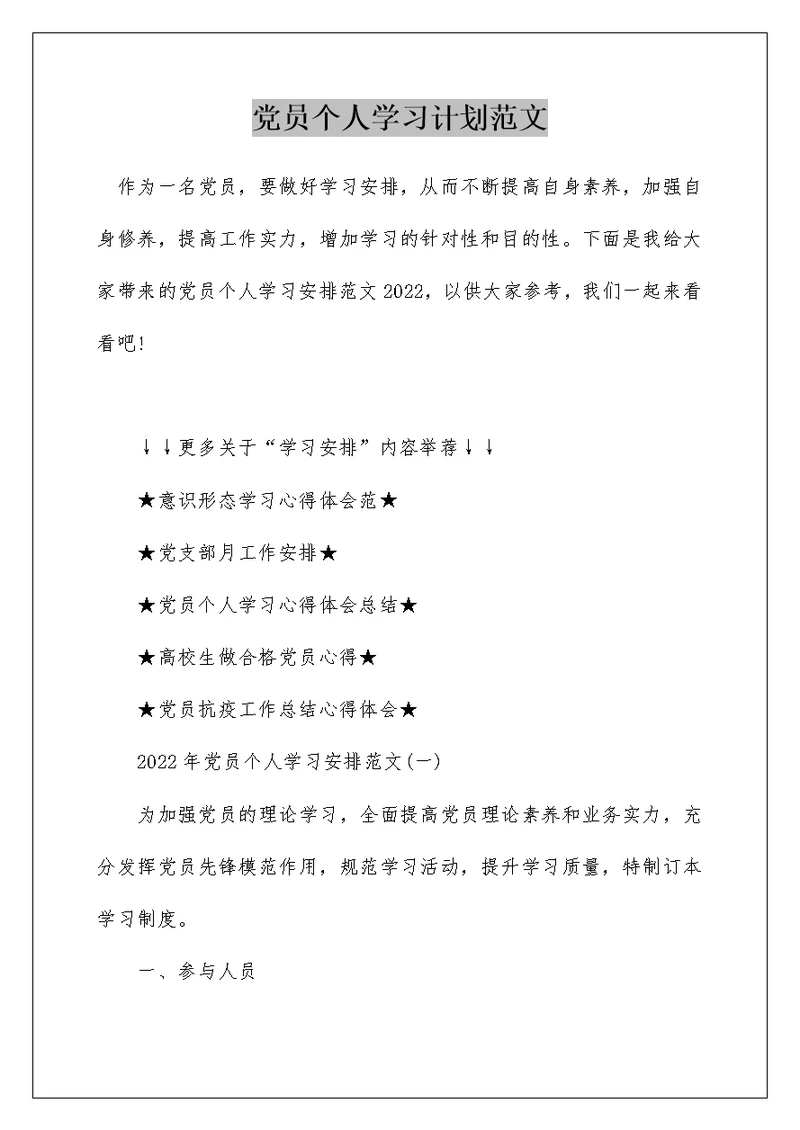 党员个人学习计划范文

作为一名党员，要做好学习安排，从而不断提高自身素养，加强自身修养，提高工作实力，增加学习的针对性和目的性。下面是我给大家带来的党员个人学习安排范文2022，以供大家参考，我们一起来看看吧！

↓↓更多关于“学习安排”内容举荐↓↓

★意识形态学习心得体会范★

★党支部月工作安排★

★党员个人学习心得体会总结★

★高校生做合格党员心得★

★党员抗疫工作总结心得体会★

2022年党员个人学习安排范文(一)

为加强党员的理论学习，全面提高党员理论素养和业务实力，充分发挥党员先锋模范作用，规范学习活动，提升学习质量，特制订本学习制度。

一、参与人员